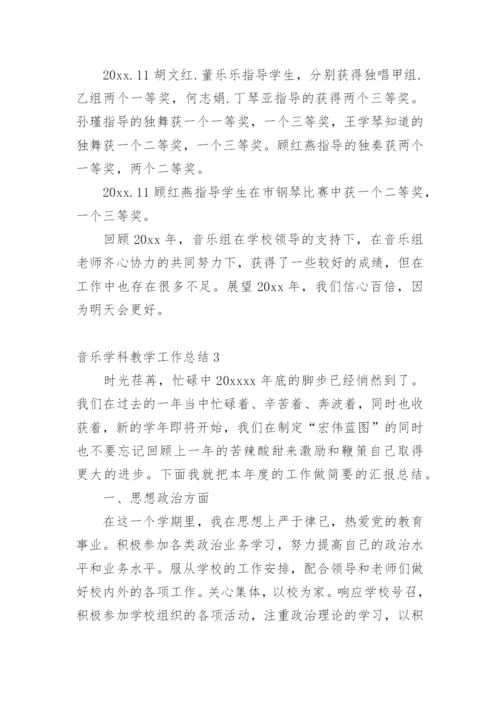 20xx.11 胡文红.董乐乐指导学生，分别获得独唱甲组.乙组两个一等奖，何志娟.丁琴亚指导的获得两个三等奖。孙瑾指导的独舞获一个一等奖，一个三等奖，王学琴知道的独舞获一个二等奖，一个三等奖。顾红燕指导的独奏获两个一等奖，两个二等奖。

20xx.11 顾红燕指导学生在市钢琴比赛中获一个二等奖，一个三等奖。

回顾 20xx 年，音乐组在学校领导的支持下，在音乐组老师齐心协力的共同努力下，获得了一些较好的成绩，但在工作中也存在很多不足。展望 20xx 年，我们信心百倍，因为明天会更好。

音乐学科教学工作总结 3

时光荏苒，忙碌中 20xxxx 年底的脚步已经悄然到了。我们在过去的一年当中忙碌着、辛苦着、奔波着，同时也收获着，新的学年即将开始，我们在制定“宏伟蓝图”的同时也不要忘记回顾上一年的苦辣酸甜来激励和鞭策自己取得更大的进步。下面我就把本年度的工作做简要的汇报总结。

一、思想政治方面

在这一个学期里，我在思想上严于律己，热爱党的教育事业。积极参加各类政治业务学习，努力提高自己的政治水平和业务水平。服从学校的工作安排，配合领导和老师们做好校内外的各项工作。关心集体，以校为家。响应学校号召，积极参加学校组织的各项活动，注重政治理论的学习，以积